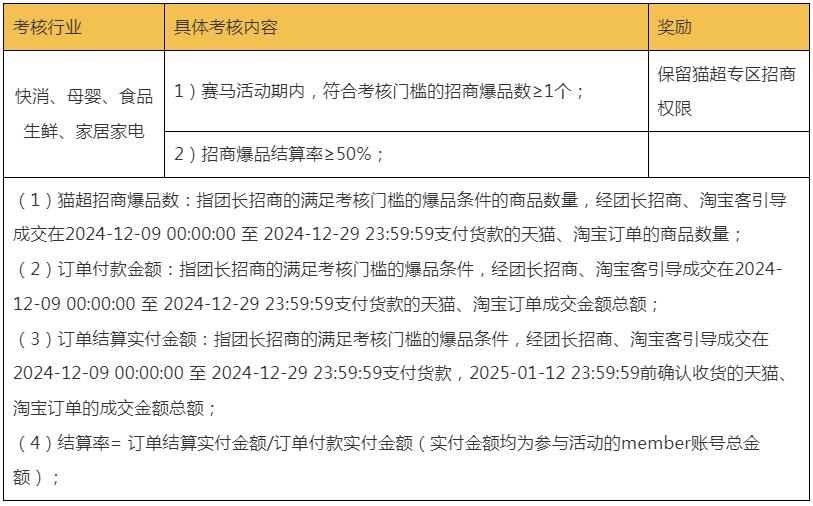 | 考核行业 | 具体考核内容 | 奖励 |
|---|---|---|
| 快消、母婴、食品生鲜、家居家电 | 1）赛马活动期内，符合考核门槛的招商爆品数≥1个； | 保留猫超专区招商权限 |
| | 2）招商爆品结算率≥50%； | |

（1）猫超招商爆品数：指团长招商的满足考核门槛的爆品条件的商品数量，经团长招商、淘宝客引导成交在2024-12-09 00:00:00 至 2024-12-29 23:59:59支付货款的天猫、淘宝订单的商品数量；
（2）订单付款金额：指团长招商的满足考核门槛的爆品条件，经团长招商、淘宝客引导成交在2024-12-09 00:00:00 至 2024-12-29 23:59:59支付货款的天猫、淘宝订单成交金额总额；
（3）订单结算实付金额：指团长招商的满足考核门槛的爆品条件，经团长招商、淘宝客引导成交在2024-12-09 00:00:00 至 2024-12-29 23:59:59支付货款，2025-01-12 23:59:59前确认收货的天猫、淘宝订单的成交金额总额；
（4）结算率= 订单结算实付金额/订单付款实付金额（实付金额均为参与活动的member账号总金额）；